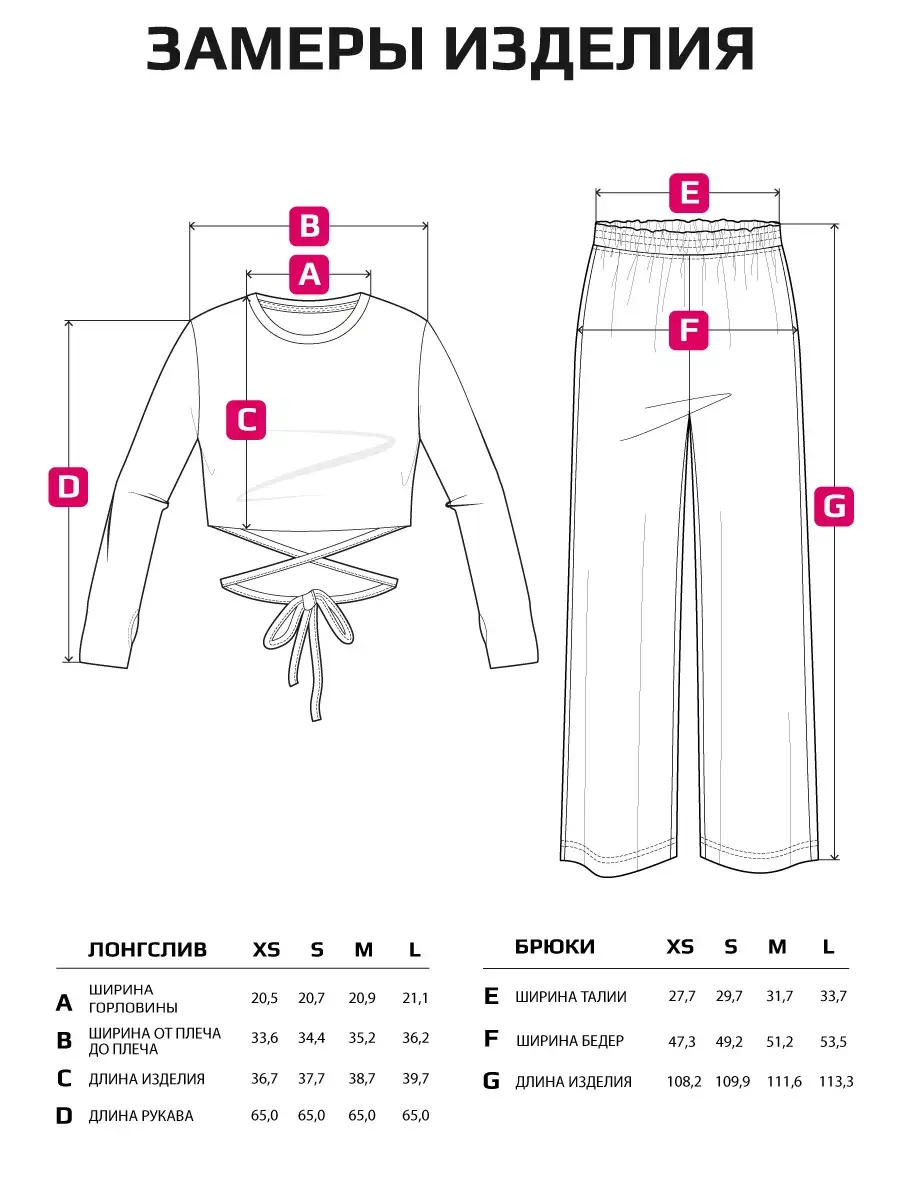 ЗАМЕРЫ ИЗДЕЛИЯ

B
A
C
D
E
F
G

| | ЛОНГСЛИВ | XS | S | M | L |
|---|---|---|---|---|---|
| A | ШИРИНА ГОРЛОВИНЫ | 20,5 | 20,7 | 20,9 | 21,1 |
| B | ШИРИНА ОТ ПЛЕЧА ДО ПЛЕЧА | 33,6 | 34,4 | 35,2 | 36,2 |
| C | ДЛИНА ИЗДЕЛИЯ | 36,7 | 37,7 | 38,7 | 39,7 |
| D | ДЛИНА РУКАВА | 65,0 | 65,0 | 65,0 | 65,0 |

| | БРЮКИ | XS | S | M | L |
|---|---|---|---|---|---|
| E | ШИРИНА ТАЛИИ | 27,7 | 29,7 | 31,7 | 33,7 |
| F | ШИРИНА БЕДЕР | 47,3 | 49,2 | 51,2 | 53,5 |
| G | ДЛИНА ИЗДЕЛИЯ | 108,2 | 109,9 | 111,6 | 113,3 |